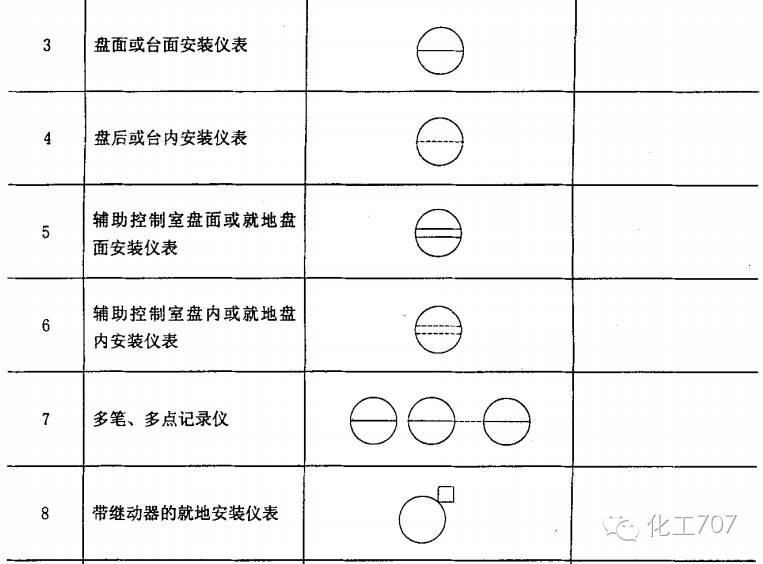 | 3 | 盘面或台面安装仪表 | | |
|---|---|---|---|
| 4 | 盘后或台内安装仪表 | | |
| 5 | 辅助控制室盘面或就地盘面安装仪表 | | |
| 6 | 辅助控制室盘内或就地盘内安装仪表 | | |
| 7 | 多笔、多点记录仪 | | |
| 8 | 带继动器的就地安装仪表 | | |

化工707